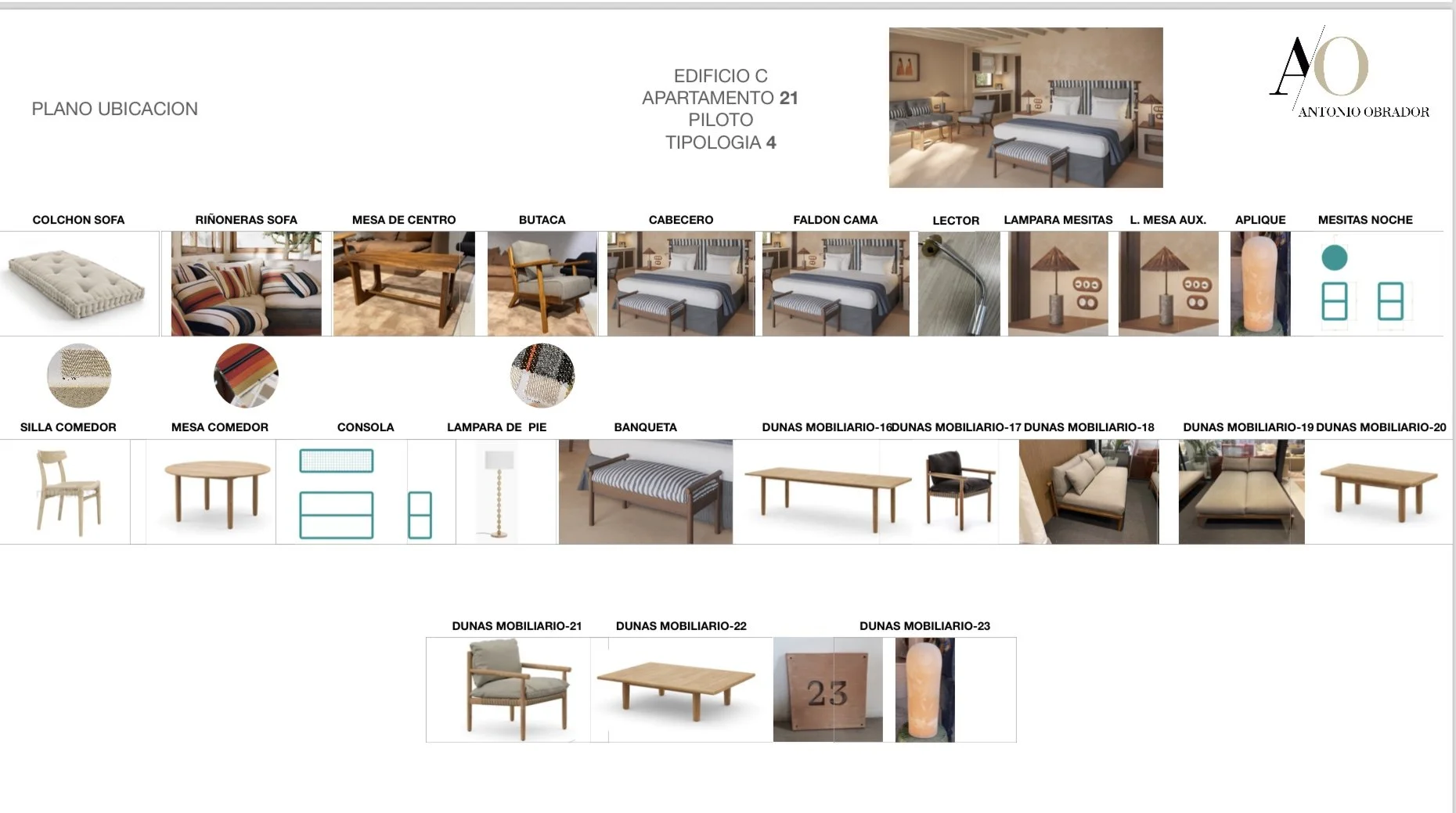 PLANO UBICACION

EDIFICIO C
APARTAMENTO 21
PILOTO
TIPOLOGIA 4

A/O
ANTONIO OBRADOR

COLCHON SOFA

RIÑONERAS SOFA

MESA DE CENTRO

BUTACA

CABECERO

FALDON CAMA

LECTOR

LAMPARA MESITAS

L. MESA AUX.

APLIQUE

MESITAS NOCHE

SILLA COMEDOR

MESA COMEDOR

CONSOLA

LAMPARA DE PIE

BANQUETA

DUNAS MOBILIARIO-16

DUNAS MOBILIARIO-17

DUNAS MOBILIARIO-18

DUNAS MOBILIARIO-19

DUNAS MOBILIARIO-20

DUNAS MOBILIARIO-21

DUNAS MOBILIARIO-22

DUNAS MOBILIARIO-23

23